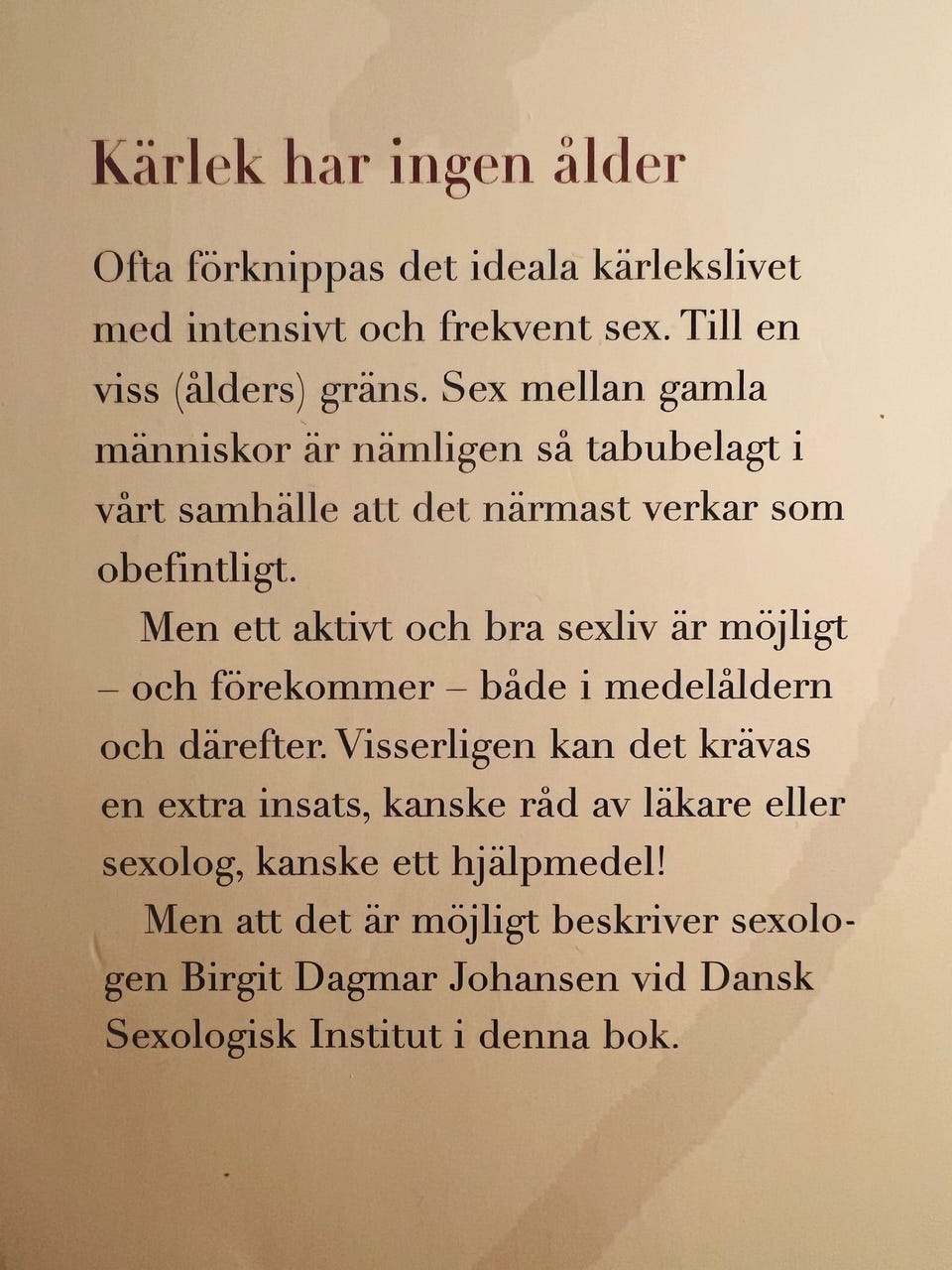 Kärlek har ingen ålder

Ofta förknippas det ideala kärlekslivet med intensivt och frekvent sex. Till en viss (ålders) gräns. Sex mellan gamla människor är nämligen så tabubelagt i vårt samhälle att det närmast verkar som obefintligt.

Men ett aktivt och bra sexliv är möjligt – och förekommer – både i medelåldern och därefter. Visserligen kan det krävas en extra insats, kanske råd av läkare eller sexolog, kanske ett hjälpmedel!

Men att det är möjligt beskriver sexologen Birgit Dagmar Johansen vid Dansk Sexologisk Institut i denna bok.